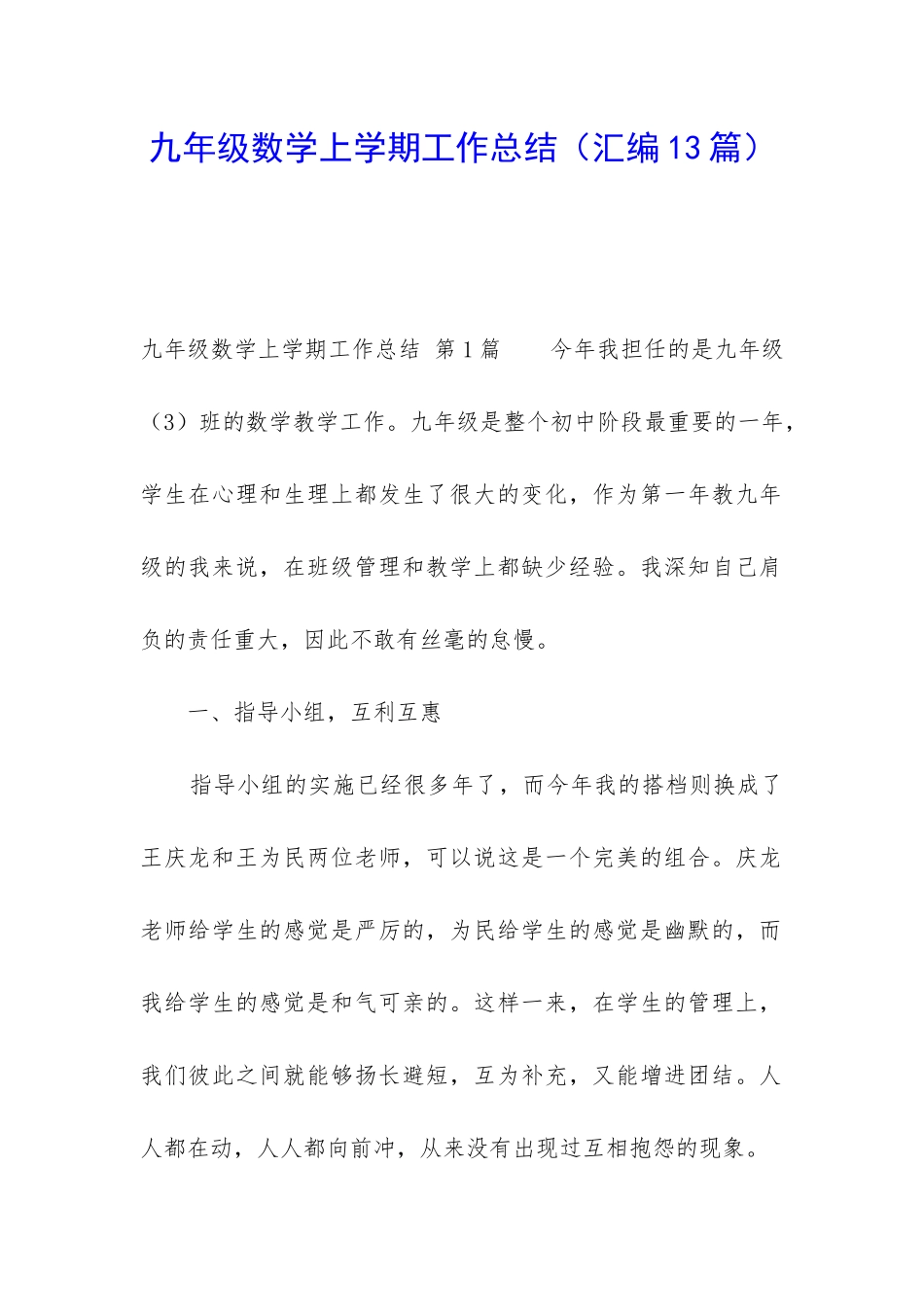 九年级数学上学期工作总结（汇编13篇）

九年级数学上学期工作总结 第1篇 今年我担任的是九年级（3）班的数学教学工作。九年级是整个初中阶段最重要的一年，学生在心理和生理上都发生了很大的变化，作为第一年教九年级的我来说，在班级管理和教学上都缺少经验。我深知自己肩负的责任重大，因此不敢有丝毫的怠慢。

一、指导小组，互利互惠

指导小组的实施已经很多年了，而今年我的搭档则换成了王庆龙和王为民两位老师，可以说这是一个完美的组合。庆龙老师给学生的感觉是严厉的，为民给学生的感觉是幽默的，而我给学生的感觉是和气可亲的。这样一来，在学生的管理上，我们彼此之间就能够扬长避短，互为补充，又能增进团结。人人都在动，人人都向前冲，从来没有出现过互相抱怨的现象。